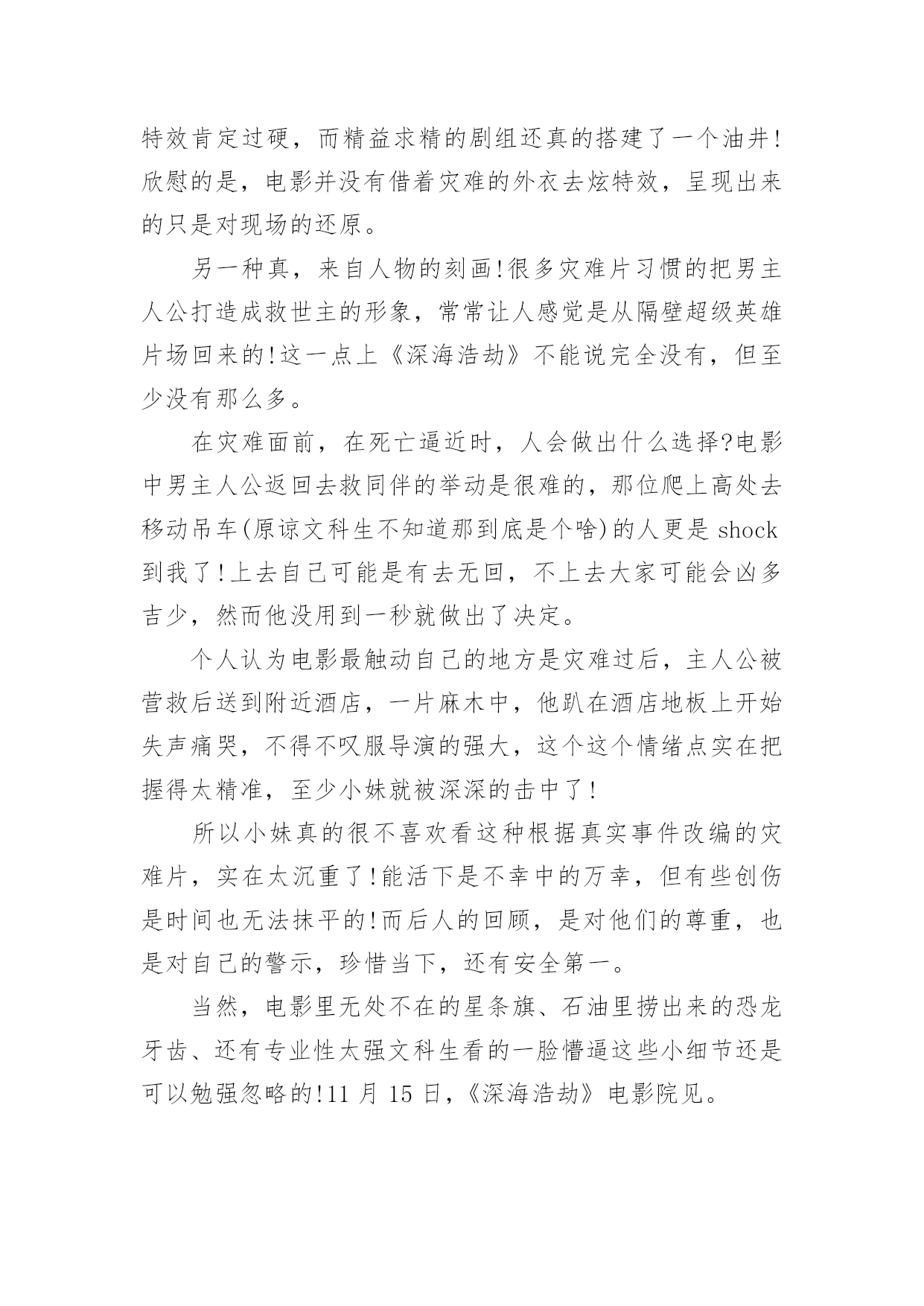 特效肯定过硬，而精益求精的剧组还真的搭建了一个油井!欣慰的是，电影并没有借着灾难的外衣去炫特效，呈现出来的只是对现场的还原。

另一种真，来自人物的刻画!很多灾难片习惯的把男主人公打造成救世主的形象，常常让人感觉是从隔壁超级英雄片场回来的!这一点上《深海浩劫》不能说完全没有，但至少没有那么多。

在灾难面前，在死亡逼近时，人会做出什么选择?电影中男主人公返回去救同伴的举动是很难的，那位爬上高处去移动吊车(原谅文科生不知道那到底是个啥)的人更是 shock 到我了!上去自己可能是有去无回，不上去大家可能会凶多吉少，然而他没用到一秒就做出了决定。

个人认为电影最触动自己的地方是灾难过后，主人公被营救后送到附近酒店，一片麻木中，他趴在酒店地板上开始失声痛哭，不得不叹服导演的强大，这个这个情绪点实在把握得太精准，至少小妹就被深深的击中了!

所以小妹真的很不喜欢看这种根据真实事件改编的灾难片，实在太沉重了!能活下是不幸中的万幸，但有些创伤是时间也无法抹平的!而后人的回顾，是对他们的尊重，也是对自己的警示，珍惜当下，还有安全第一。

当然，电影里无处不在的星条旗、石油里捞出来的恐龙牙齿、还有专业性太强文科生看的一脸懵逼这些小细节还是可以勉强忽略的!11 月 15 日，《深海浩劫》电影院见。